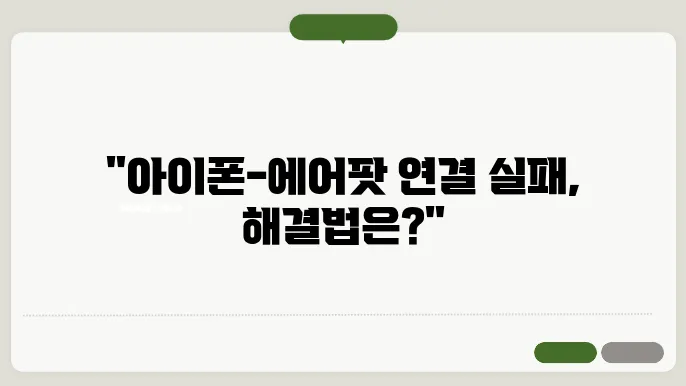 "아이폰-에어팟 연결 실패, 해결법은?"